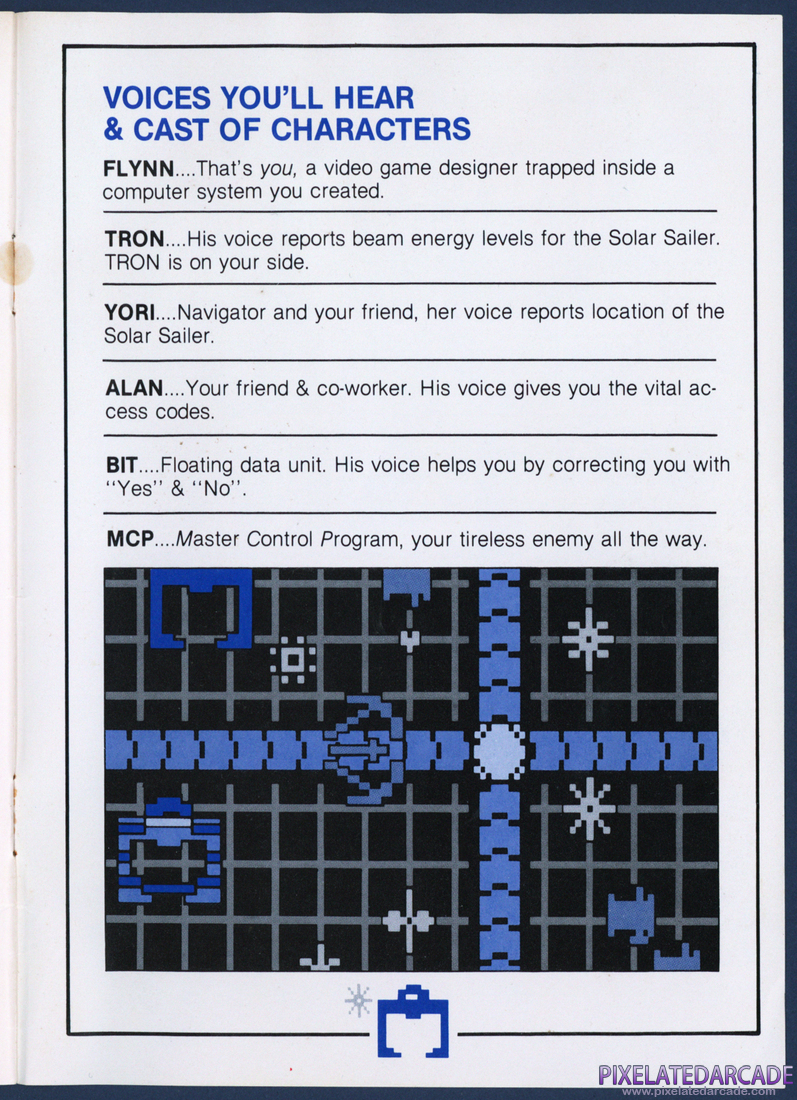 VOICES YOU'LL HEAR & CAST OF CHARACTERS

FLYNN....That's you, a video game designer trapped inside a computer system you created.

TRON....His voice reports beam energy levels for the Solar Sailer. TRON is on your side.

YORI....Navigator and your friend, her voice reports location of the Solar Sailer.

ALAN....Your friend & co-worker. His voice gives you the vital access codes.

BIT....Floating data unit. His voice helps you by correcting you with "Yes" & "No".

MCP....Master Control Program, your tireless enemy all the way.

PIXELATEDARCADE
www.pixelatedarcade.com